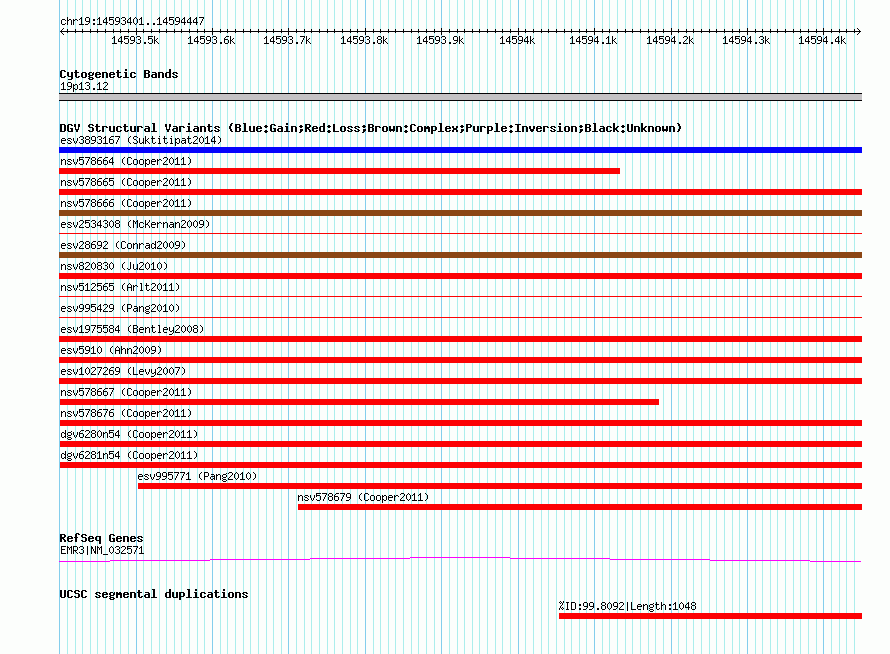 chr19:14593401..14594447

14593.5k 14593.6k 14593.7k 14593.8k 14593.9k 14594k 14594.1k 14594.2k 14594.3k 14594.4k

Cytogenetic Bands
19p13.12

DGV Structural Variants (Blue:Gain;Red:Loss;Brown:Complex;Purple:Inversion;Black:Unknown)
esv3893167 (Suktitipat2014)
nsv578664 (Cooper2011)
nsv578665 (Cooper2011)
nsv578666 (Cooper2011)
esv2534308 (McKernan2009)
esv28692 (Conrad2009)
nsv820830 (Ju2010)
nsv512565 (Arlt2011)
esv995429 (Pang2010)
esv1975584 (Bentley2008)
esv5910 (Ahn2009)
esv1027269 (Levy2007)
nsv578667 (Cooper2011)
nsv578676 (Cooper2011)
dgv6280n54 (Cooper2011)
dgv6281n54 (Cooper2011)
esv995771 (Pang2010)
nsv578679 (Cooper2011)

RefSeq Genes
EMR3|NM_032571

UCSC segmental duplications
%ID:99.8092|Length:1048